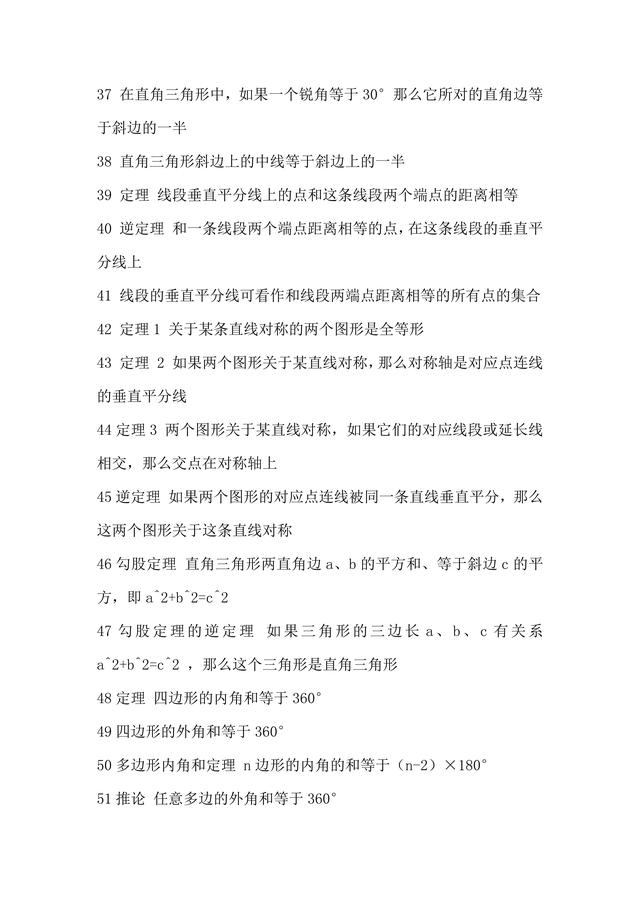 37 在直角三角形中，如果一个锐角等于 30° 那么它所对的直角边等于斜边的一半

38 直角三角形斜边上的中线等于斜边上的一半

39 定理 线段垂直平分线上的点和这条线段两个端点的距离相等

40 逆定理 和一条线段两个端点距离相等的点，在这条线段的垂直平分线上

41 线段的垂直平分线可看作和线段两端点距离相等的所有点的集合

42 定理 1 关于某条直线对称的两个图形是全等形

43 定理 2 如果两个图形关于某直线对称，那么对称轴是对应点连线的垂直平分线

44 定理 3 两个图形关于某直线对称，如果它们的对应线段或延长线相交，那么交点在对称轴上

45 逆定理 如果两个图形的对应点连线被同一条直线垂直平分，那么这两个图形关于这条直线对称

46 勾股定理 直角三角形两直角边 a、b 的平方和、等于斜边 c 的平方，即 a^2+b^2=c^2

47 勾股定理的逆定理 如果三角形的三边长 a、b、c 有关系 a^2+b^2=c^2 ，那么这个三角形是直角三角形

48 定理 四边形的内角和等于 360°

49 四边形的外角和等于 360°

50 多边形内角和定理 n 边形的内角的和等于（n-2）×180°

51 推论 任意多边的外角和等于 360°